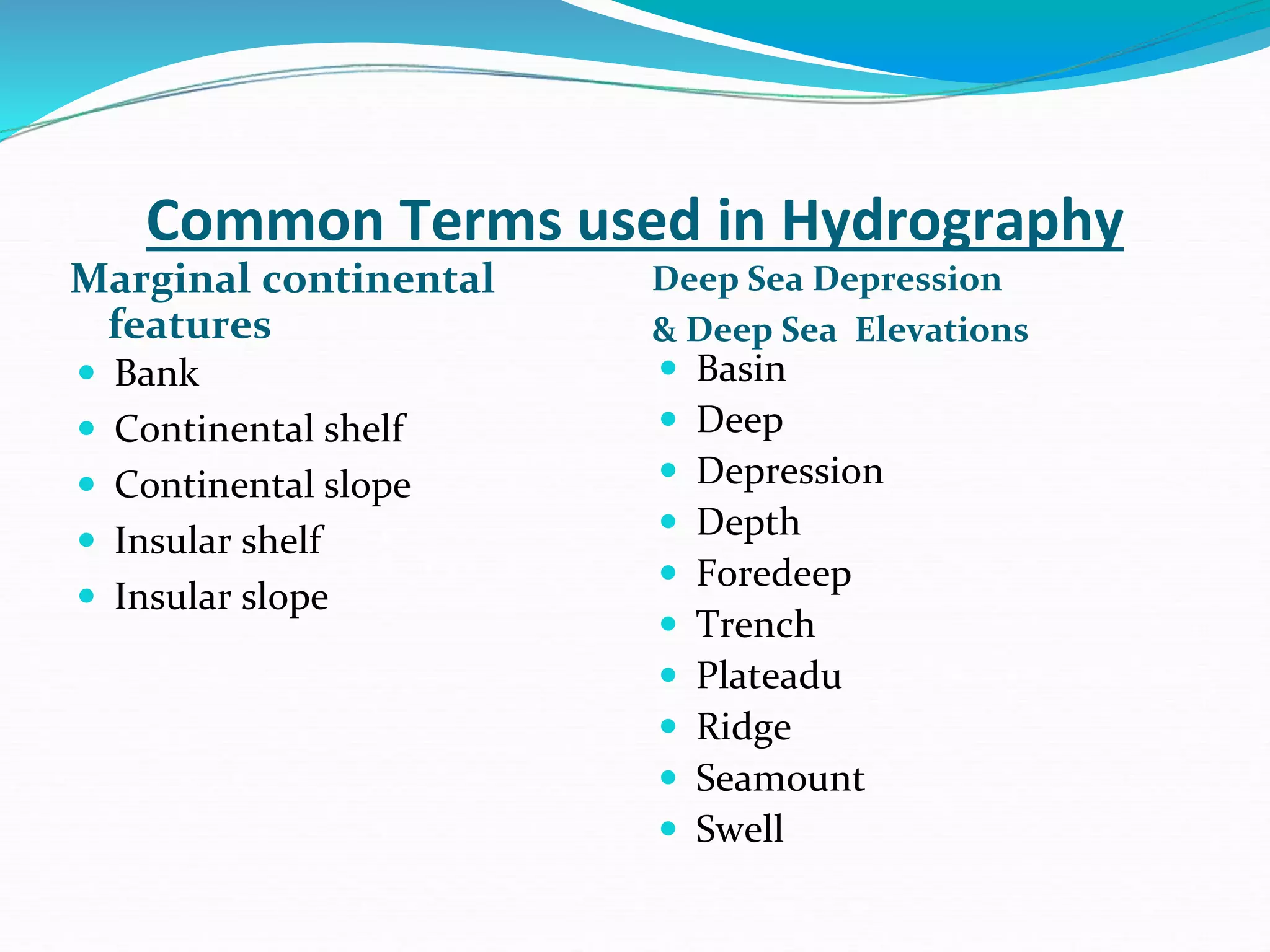 Common Terms used in Hydrography

Marginal continental features

- Bank
- Continental shelf
- Continental slope
- Insular shelf
- Insular slope

Deep Sea Depression & Deep Sea Elevations

- Basin
- Deep
- Depression
- Depth
- Foredeep
- Trench
- Plateadu
- Ridge
- Seamount
- Swell